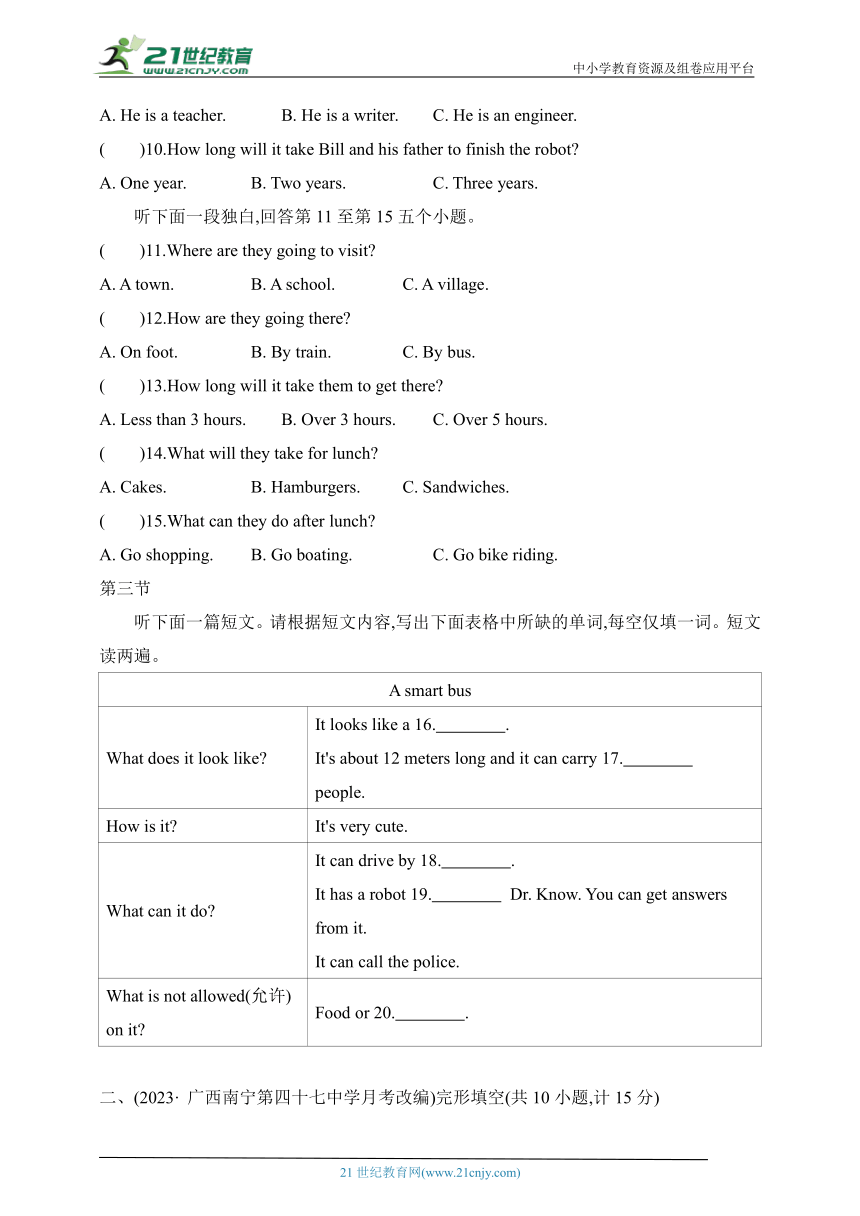 21世纪教育
www.21cnjy.com
中小学教育资源及组卷应用平台

A. He is a teacher. B. He is a writer. C. He is an engineer.

( )10.How long will it take Bill and his father to finish the robot?

A. One year. B. Two years. C. Three years.

听下面一段独白,回答第 11 至第 15 五个小题。

( )11.Where are they going to visit?

A. A town. B. A school. C. A village.

( )12.How are they going there?

A. On foot. B. By train. C. By bus.

( )13.How long will it take them to get there?

A. Less than 3 hours. B. Over 3 hours. C. Over 5 hours.

( )14.What will they take for lunch?

A. Cakes. B. Hamburgers. C. Sandwiches.

( )15.What can they do after lunch?

A. Go shopping. B. Go boating. C. Go bike riding.

第三节

听下面一篇短文。请根据短文内容,写出下面表格中所缺的单词,每空仅填一词。短文读两遍。

| A smart bus | |
|---|---|
| What does it look like? | It looks like a 16.________. It's about 12 meters long and it can carry 17.________ people. |
| How is it? | It's very cute. |
| What can it do? | It can drive by 18.________. It has a robot 19.________ Dr. Know. You can get answers from it. It can call the police. |
| What is not allowed(允许) on it? | Food or 20.________. |

二、(2023· 广西南宁第四十七中学月考改编)完形填空(共 10 小题,计 15 分)

21 世纪教育网(www.21cnjy.com)